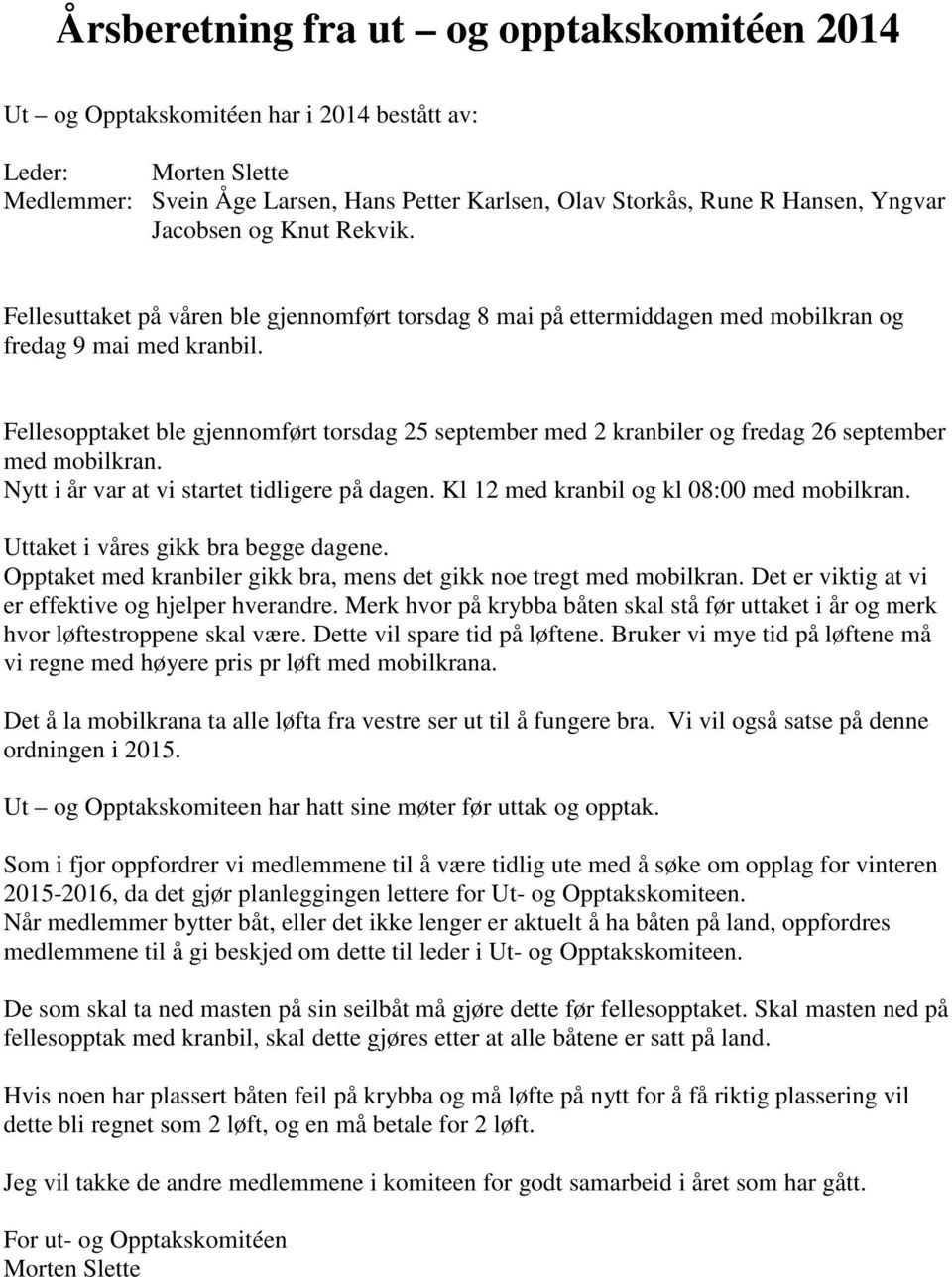 Årsberetning fra ut – og opptakskomitéen 2014

Ut – og Opptakskomitéen har i 2014 bestått av:

Leder: Morten Slette
Medlemmer: Svein Åge Larsen, Hans Petter Karlsen, Olav Storkås, Rune R Hansen, Yngvar Jacobsen og Knut Rekvik.

Fellesuttaket på våren ble gjennomført torsdag 8 mai på ettermiddagen med mobilkran og fredag 9 mai med kranbil.

Fellesopptaket ble gjennomført torsdag 25 september med 2 kranbiler og fredag 26 september med mobilkran.
Nytt i år var at vi startet tidligere på dagen. Kl 12 med kranbil og kl 08:00 med mobilkran.

Uttaket i våres gikk bra begge dagene.
Opptaket med kranbiler gikk bra, mens det gikk noe tregt med mobilkran. Det er viktig at vi er effektive og hjelper hverandre. Merk hvor på krybba båten skal stå før uttaket i år og merk hvor løftestroppene skal være. Dette vil spare tid på løftene. Bruker vi mye tid på løftene må vi regne med høyere pris pr løft med mobilkrana.

Det å la mobilkrana ta alle løfta fra vestre ser ut til å fungere bra. Vi vil også satse på denne ordningen i 2015.

Ut – og Opptakskomiteen har hatt sine møter før uttak og opptak.

Som i fjor oppfordrer vi medlemmene til å være tidlig ute med å søke om opplag for vinteren 2015-2016, da det gjør planleggingen lettere for Ut- og Opptakskomiteen.
Når medlemmer bytter båt, eller det ikke lenger er aktuelt å ha båten på land, oppfordres medlemmene til å gi beskjed om dette til leder i Ut- og Opptakskomiteen.

De som skal ta ned masten på sin seilbåt må gjøre dette før fellesopptaket. Skal masten ned på fellesopptak med kranbil, skal dette gjøres etter at alle båtene er satt på land.

Hvis noen har plassert båten feil på krybba og må løfte på nytt for å få riktig plassering vil dette bli regnet som 2 løft, og en må betale for 2 løft.

Jeg vil takke de andre medlemmene i komiteen for godt samarbeid i året som har gått.

For ut- og Opptakskomitéen
Morten Slette